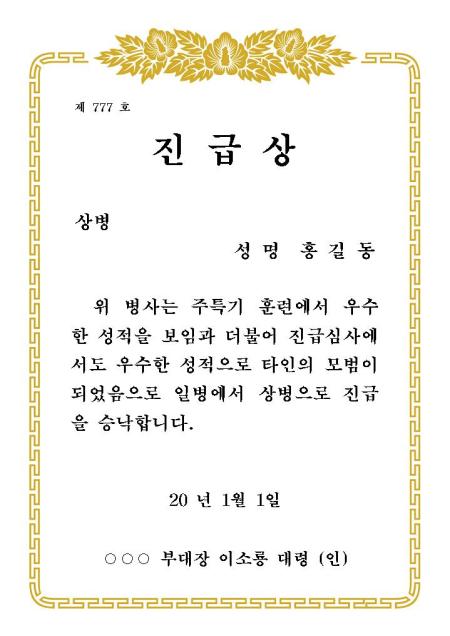 제 777 호

진 급 상

상병

성 명 홍 길 동

위 병사는 주특기 훈련에서 우수한 성적을 보임과 더불어 진급심사에서도 우수한 성적으로 타인의 모범이 되었음으로 일병에서 상병으로 진급을 승낙합니다.

20 년 1월 1일

○○○ 부대장 이소룡 대령 (인)